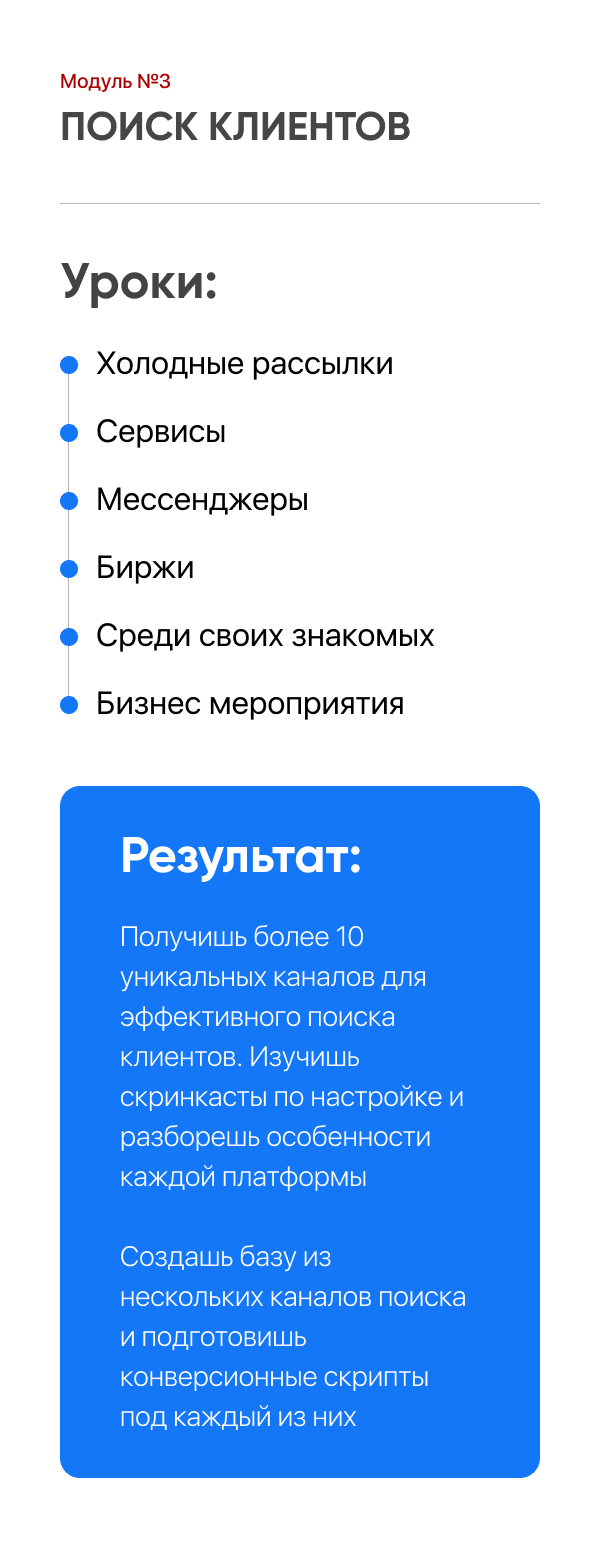 Модуль №3
ПОИСК КЛИЕНТОВ

Уроки:

• Холодные рассылки
• Сервисы
• Мессенджеры
• Биржи
• Среди своих знакомых
• Бизнес мероприятия

Результат:

Получишь более 10 уникальных каналов для эффективного поиска клиентов. Изучишь скринкасты по настройке и разборешь особенности каждой платформы

Создашь базу из нескольких каналов поиска и подготовишь конверсионные скрипты под каждый из них